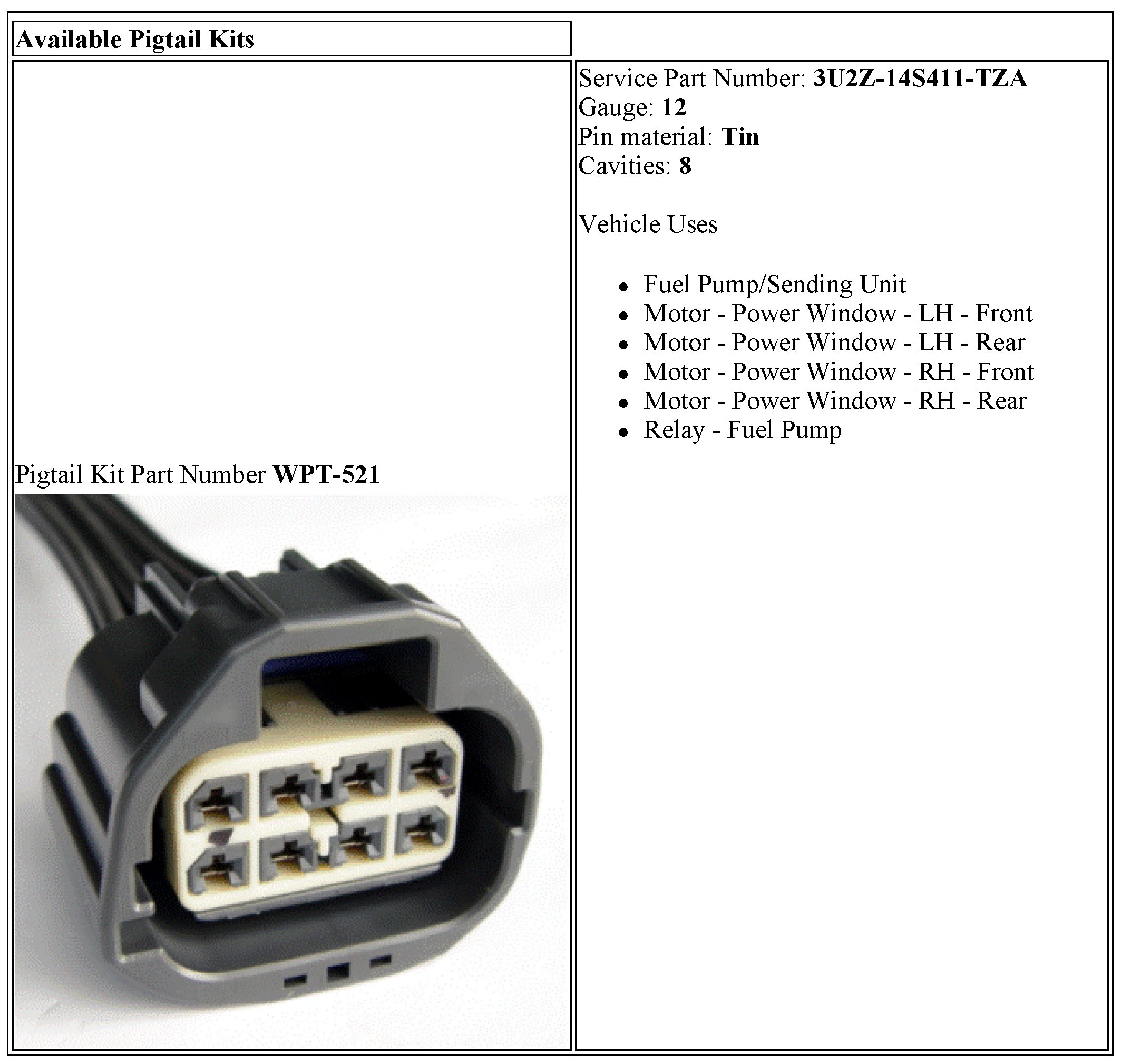 Available Pigtail Kits

Pigtail Kit Part Number WPT-521

Service Part Number: 3U2Z-14S411-TZA
Gauge: 12
Pin material: Tin
Cavities: 8

Vehicle Uses

• Fuel Pump/Sending Unit
• Motor - Power Window - LH - Front
• Motor - Power Window - LH - Rear
• Motor - Power Window - RH - Front
• Motor - Power Window - RH - Rear
• Relay - Fuel Pump